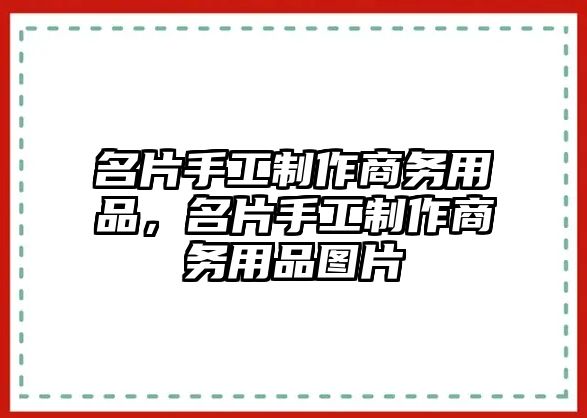 名片手工制作商务用品，名片手工制作商务用品图片